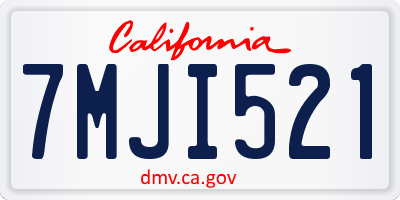 California

7MJI521

dmv.ca.gov